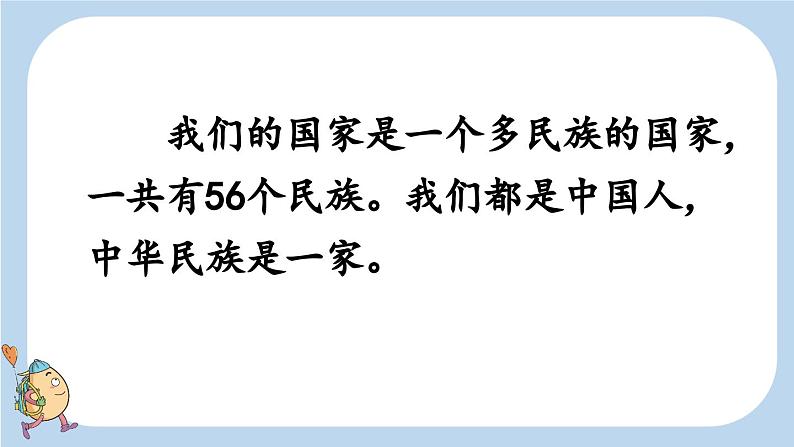 我们的国家是一个多民族的国家，一共有56个民族。我们都是中国人，中华民族是一家。